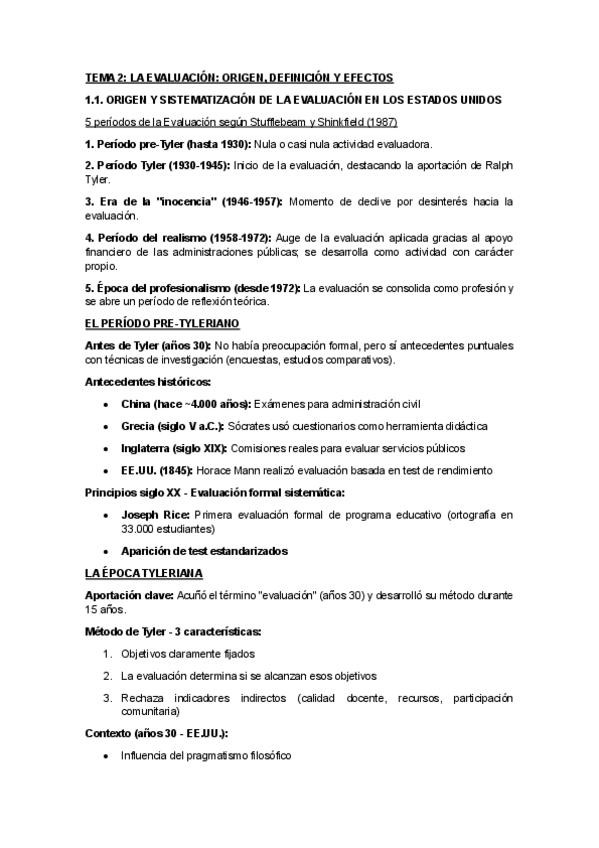 TEMA 2: LA EVALUACIÓN: ORIGEN, DEFINICIÓN Y EFECTOS

1.1. ORIGEN Y SISTEMATIZACIÓN DE LA EVALUACIÓN EN LOS ESTADOS UNIDOS

5 períodos de la Evaluación según Stufflebeam y Shinkfield (1987)

1. Período pre-Tyler (hasta 1930): Nula o casi nula actividad evaluadora.

2. Período Tyler (1930-1945): Inicio de la evaluación, destacando la aportación de Ralph Tyler.

3. Era de la "inocencia" (1946-1957): Momento de declive por desinterés hacia la evaluación.

4. Período del realismo (1958-1972): Auge de la evaluación aplicada gracias al apoyo financiero de las administraciones públicas; se desarrolla como actividad con carácter propio.

5. Época del profesionalismo (desde 1972): La evaluación se consolida como profesión y se abre un período de reflexión teórica.

EL PERÍODO PRE-TYLERIANO

Antes de Tyler (años 30): No había preocupación formal, pero sí antecedentes puntuales con técnicas de investigación (encuestas, estudios comparativos).

Antecedentes históricos:

• China (hace ~4.000 años): Exámenes para administración civil
• Grecia (siglo V a.C.): Sócrates usó cuestionarios como herramienta didáctica
• Inglaterra (siglo XIX): Comisiones reales para evaluar servicios públicos
• EE.UU. (1845): Horace Mann realizó evaluación basada en test de rendimiento

Principios siglo XX - Evaluación formal sistemática:

• Joseph Rice: Primera evaluación formal de programa educativo (ortografía en 33.000 estudiantes)
• Aparición de test estandarizados

LA ÉPOCA TYLERIANA

Aportación clave: Acuñó el término "evaluación" (años 30) y desarrolló su método durante 15 años.

Método de Tyler - 3 características:

1. Objetivos claramente fijados
2. La evaluación determina si se alcanzan esos objetivos
3. Rechaza indicadores indirectos (calidad docente, recursos, participación comunitaria)

Contexto (años 30 - EE.UU.):

• Influencia del pragmatismo filosófico